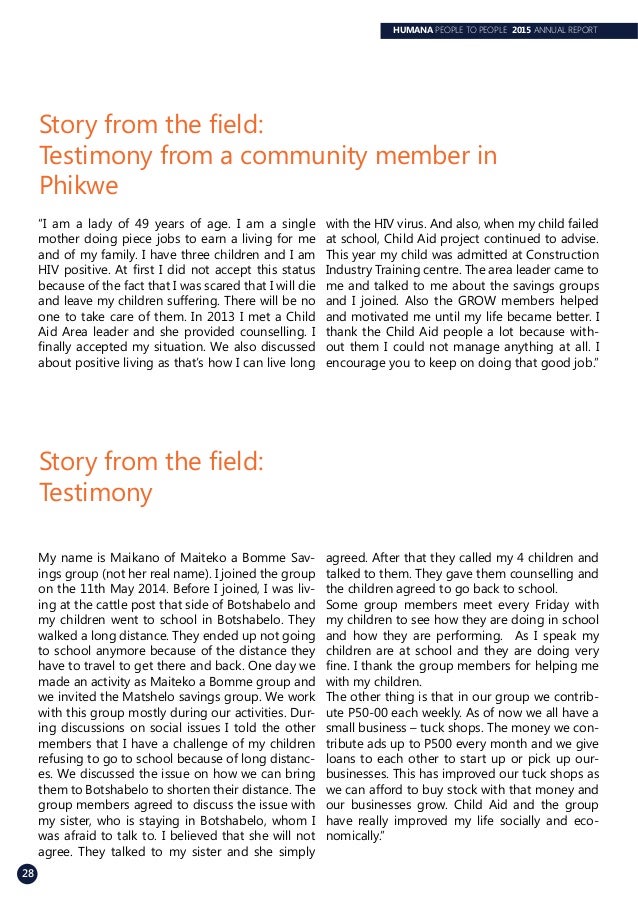 HUMANA PEOPLE TO PEOPLE 2015 ANNUAL REPORT

Story from the field: Testimony from a community member in Phikwe

"I am a lady of 49 years of age. I am a single mother doing piece jobs to earn a living for me and of my family. I have three children and I am HIV positive. At first I did not accept this status because of the fact that I was scared that I will die and leave my children suffering. There will be no one to take care of them. In 2013 I met a Child Aid Area leader and she provided counselling. I finally accepted my situation. We also discussed about positive living as that's how I can live long with the HIV virus. And also, when my child failed at school, Child Aid project continued to advise. This year my child was admitted at Construction Industry Training centre. The area leader came to me and talked to me about the savings groups and I joined. Also the GROW members helped and motivated me until my life became better. I thank the Child Aid people a lot because without them I could not manage anything at all. I encourage you to keep on doing that good job."

Story from the field: Testimony

My name is Maikano of Maiteko a Bomme Savings group (not her real name). I joined the group on the 11th May 2014. Before I joined, I was living at the cattle post that side of Botshabelo and my children went to school in Botshabelo. They walked a long distance. They ended up not going to school anymore because of the distance they have to travel to get there and back. One day we made an activity as Maiteko a Bomme group and we invited the Matshelo savings group. We work with this group mostly during our activities. During discussions on social issues I told the other members that I have a challenge of my children refusing to go to school because of long distances. We discussed the issue on how we can bring them to Botshabelo to shorten their distance. The group members agreed to discuss the issue with my sister, who is staying in Botshabelo, whom I was afraid to talk to. I believed that she will not agree. They talked to my sister and she simply agreed. After that they called my 4 children and talked to them. They gave them counselling and the children agreed to go back to school.
Some group members meet every Friday with my children to see how they are doing in school and how they are performing. As I speak my children are at school and they are doing very fine. I thank the group members for helping me with my children.
The other thing is that in our group we contribute P50-00 each weekly. As of now we all have a small business – tuck shops. The money we contribute ads up to P500 every month and we give loans to each other to start up or pick up our businesses. This has improved our tuck shops as we can afford to buy stock with that money and our businesses grow. Child Aid and the group have really improved my life socially and economically."

28